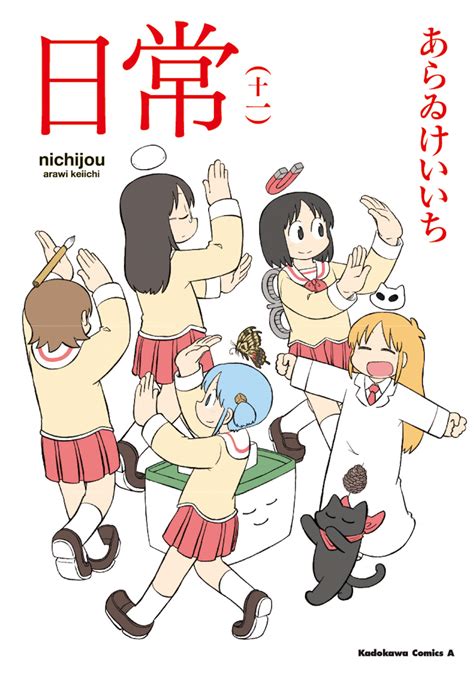 日常 (十一)

nichijou
arawi keiichi

あらゐけいいち

Kadokawa Comics A